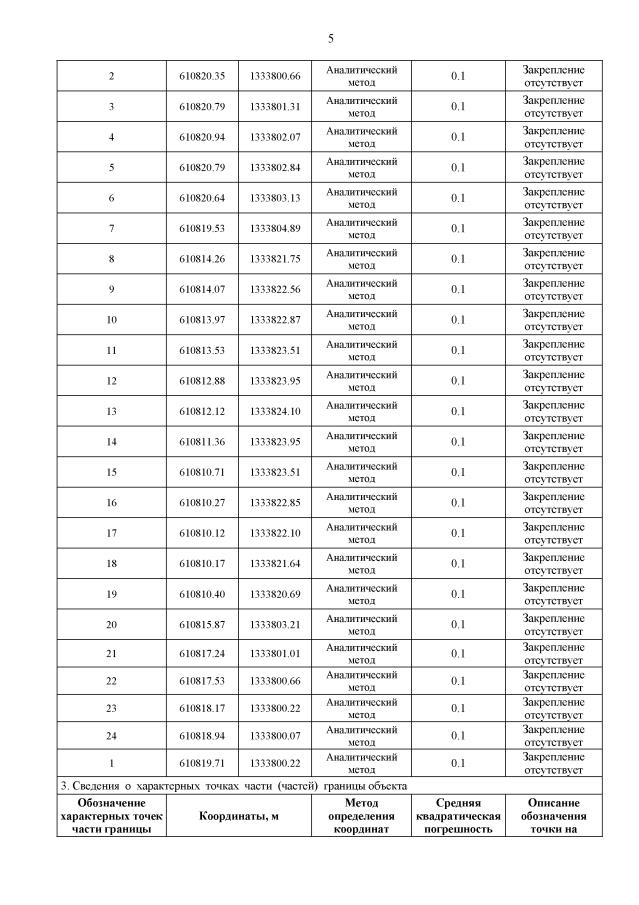 5

| 2 | 610820.35 | 1333800.66 | Аналитический метод | 0.1 | Закрепление отсутствует |
|---|---|---|---|---|---|
| 3 | 610820.79 | 1333801.31 | Аналитический метод | 0.1 | Закрепление отсутствует |
| 4 | 610820.94 | 1333802.07 | Аналитический метод | 0.1 | Закрепление отсутствует |
| 5 | 610820.79 | 1333802.84 | Аналитический метод | 0.1 | Закрепление отсутствует |
| 6 | 610820.64 | 1333803.13 | Аналитический метод | 0.1 | Закрепление отсутствует |
| 7 | 610819.53 | 1333804.89 | Аналитический метод | 0.1 | Закрепление отсутствует |
| 8 | 610814.26 | 1333821.75 | Аналитический метод | 0.1 | Закрепление отсутствует |
| 9 | 610814.07 | 1333822.56 | Аналитический метод | 0.1 | Закрепление отсутствует |
| 10 | 610813.97 | 1333822.87 | Аналитический метод | 0.1 | Закрепление отсутствует |
| 11 | 610813.53 | 1333823.51 | Аналитический метод | 0.1 | Закрепление отсутствует |
| 12 | 610812.88 | 1333823.95 | Аналитический метод | 0.1 | Закрепление отсутствует |
| 13 | 610812.12 | 1333824.10 | Аналитический метод | 0.1 | Закрепление отсутствует |
| 14 | 610811.36 | 1333823.95 | Аналитический метод | 0.1 | Закрепление отсутствует |
| 15 | 610810.71 | 1333823.51 | Аналитический метод | 0.1 | Закрепление отсутствует |
| 16 | 610810.27 | 1333822.85 | Аналитический метод | 0.1 | Закрепление отсутствует |
| 17 | 610810.12 | 1333822.10 | Аналитический метод | 0.1 | Закрепление отсутствует |
| 18 | 610810.17 | 1333821.64 | Аналитический метод | 0.1 | Закрепление отсутствует |
| 19 | 610810.40 | 1333820.69 | Аналитический метод | 0.1 | Закрепление отсутствует |
| 20 | 610815.87 | 1333803.21 | Аналитический метод | 0.1 | Закрепление отсутствует |
| 21 | 610817.24 | 1333801.01 | Аналитический метод | 0.1 | Закрепление отсутствует |
| 22 | 610817.53 | 1333800.66 | Аналитический метод | 0.1 | Закрепление отсутствует |
| 23 | 610818.17 | 1333800.22 | Аналитический метод | 0.1 | Закрепление отсутствует |
| 24 | 610818.94 | 1333800.07 | Аналитический метод | 0.1 | Закрепление отсутствует |
| 1 | 610819.71 | 1333800.22 | Аналитический метод | 0.1 | Закрепление отсутствует |

3. Сведения о характерных точках части (частей) границы объекта

| Обозначение характерных точек части границы | Координаты, м | Метод определения координат | Средняя квадратическая погрешность | Описание обозначения точки на |
|---|---|---|---|---|